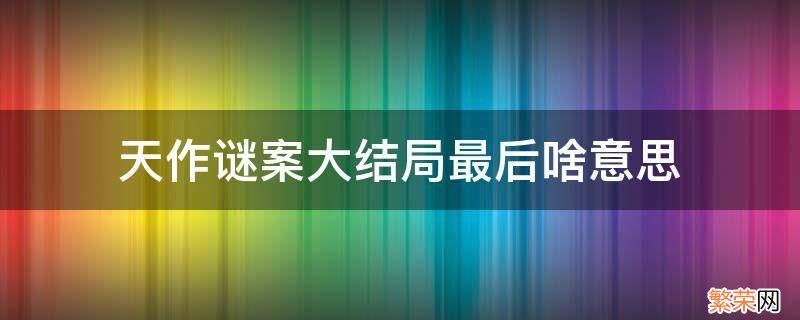 天作谜案大结局最后啥意思

繁荣网